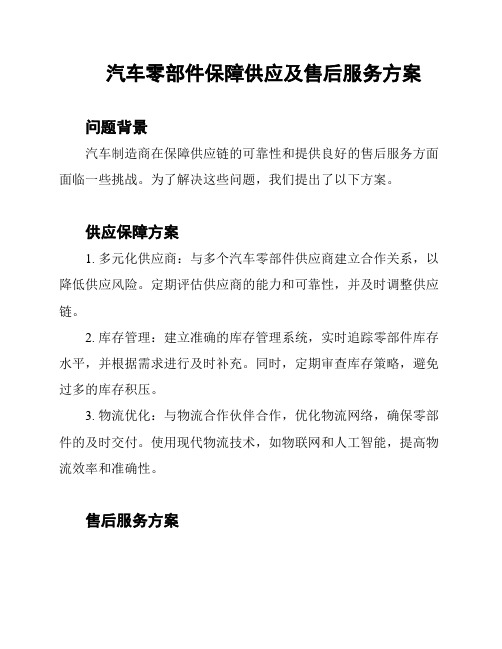 汽车零部件保障供应及售后服务方案

问题背景

汽车制造商在保障供应链的可靠性和提供良好的售后服务方面面临一些挑战。为了解决这些问题，我们提出了以下方案。

供应保障方案

1. 多元化供应商：与多个汽车零部件供应商建立合作关系，以降低供应风险。定期评估供应商的能力和可靠性，并及时调整供应链。

2. 库存管理：建立准确的库存管理系统，实时追踪零部件库存水平，并根据需求进行及时补充。同时，定期审查库存策略，避免过多的库存积压。

3. 物流优化：与物流合作伙伴合作，优化物流网络，确保零部件的及时交付。使用现代物流技术，如物联网和人工智能，提高物流效率和准确性。

售后服务方案